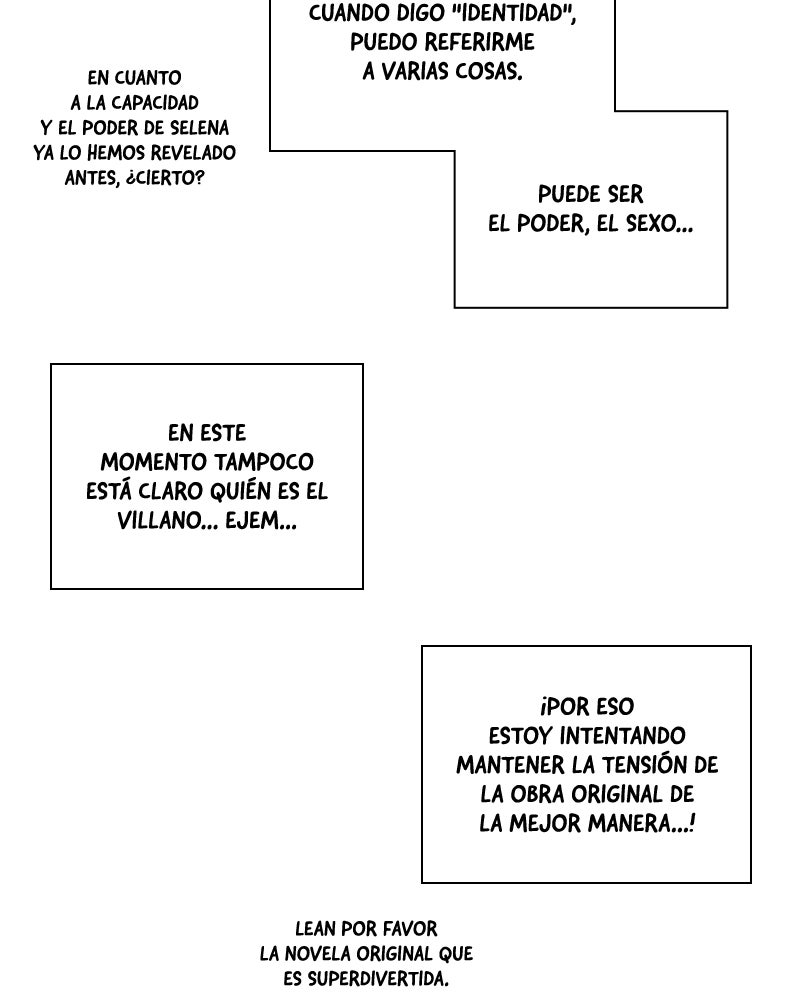 CUANDO DIGO "IDENTIDAD", PUEDO REFERIRME A VARIAS COSAS.

EN CUANTO A LA CAPACIDAD Y EL PODER DE SELENA YA LO HEMOS REVELADO ANTES, ¿CIERTO?

PUEDE SER EL PODER, EL SEXO...

EN ESTE MOMENTO TAMPOCO ESTÁ CLARO QUIÉN ES EL VILLANO... EJEM...

¡POR ESO ESTOY INTENTANDO MANTENER LA TENSIÓN DE LA OBRA ORIGINAL DE LA MEJOR MANERA...!

LEAN POR FAVOR LA NOVELA ORIGINAL QUE ES SUPERDIVERTIDA.